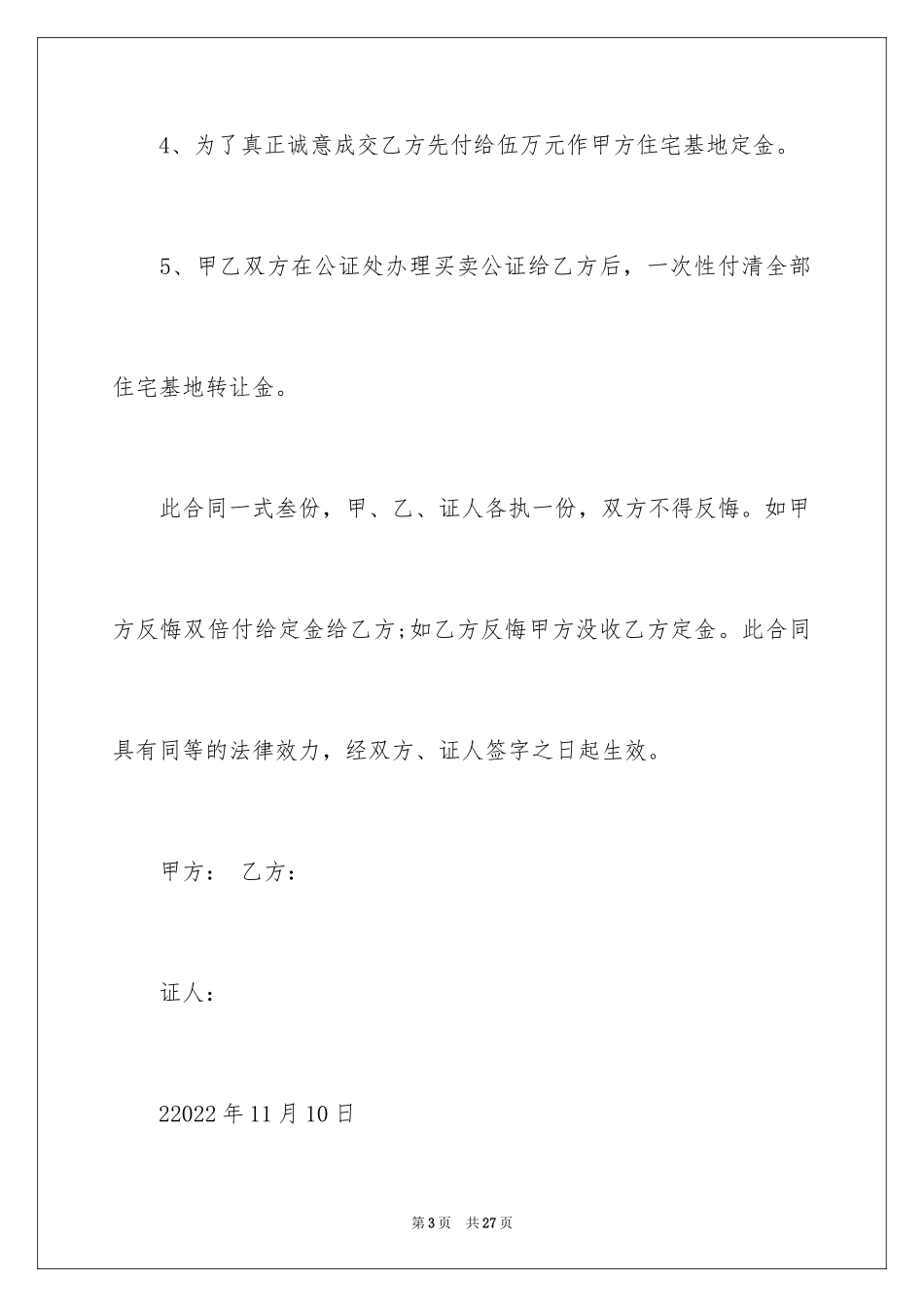 4、为了真正诚意成交乙方先付给伍万元作甲方住宅基地定金。

5、甲乙双方在公证处办理买卖公证给乙方后，一次性付清全部住宅基地转让金。

此合同一式叁份，甲、乙、证人各执一份，双方不得反悔。如甲方反悔双倍付给定金给乙方;如乙方反悔甲方没收乙方定金。此合同具有同等的法律效力，经双方、证人签字之日起生效。

甲方： 乙方：

证人：

22022 年 11 月 10 日

第 3 页 共 27 页